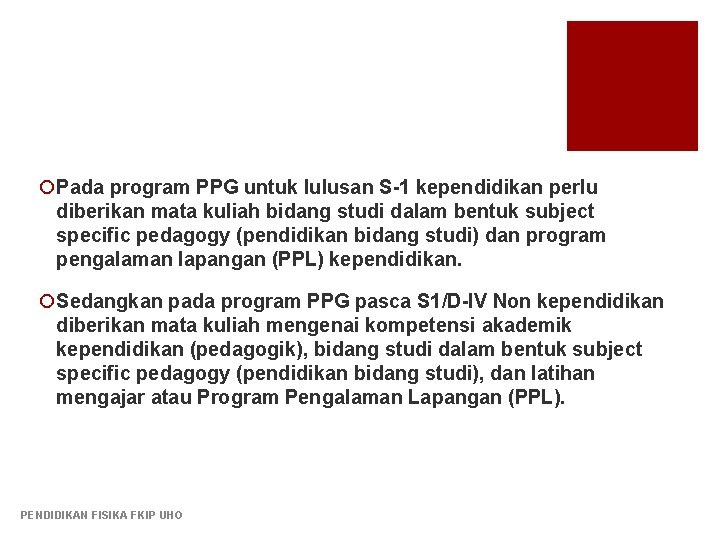 Pada program PPG untuk lulusan S-1 kependidikan perlu diberikan mata kuliah bidang studi dalam bentuk subject specific pedagogy (pendidikan bidang studi) dan program pengalaman lapangan (PPL) kependidikan.

Sedangkan pada program PPG pasca S1/D-IV Non kependidikan diberikan mata kuliah mengenai kompetensi akademik kependidikan (pedagogik), bidang studi dalam bentuk subject specific pedagogy (pendidikan bidang studi), dan latihan mengajar atau Program Pengalaman Lapangan (PPL).

PENDIDIKAN FISIKA FKIP UHO